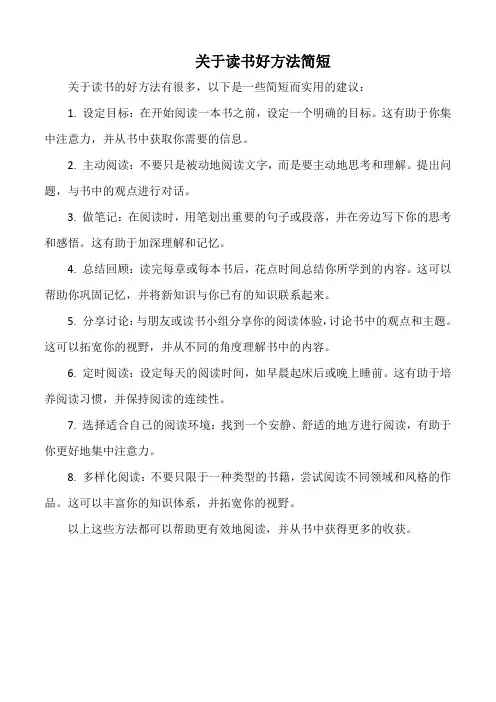 关于读书好方法简短

关于读书的好方法有很多，以下是一些简短而实用的建议：

1. 设定目标：在开始阅读一本书之前，设定一个明确的目标。这有助于你集中注意力，并从书中获取你需要的信息。

2. 主动阅读：不要只是被动地阅读文字，而是要主动地思考和理解。提出问题，与书中的观点进行对话。

3. 做笔记：在阅读时，用笔划出重要的句子或段落，并在旁边写下你的思考和感悟。这有助于加深理解和记忆。

4. 总结回顾：读完每章或每本书后，花点时间总结你所学到的内容。这可以帮助你巩固记忆，并将新知识与你已有的知识联系起来。

5. 分享讨论：与朋友或读书小组分享你的阅读体验，讨论书中的观点和主题。这可以拓宽你的视野，并从不同的角度理解书中的内容。

6. 定时阅读：设定每天的阅读时间，如早晨起床后或晚上睡前。这有助于培养阅读习惯，并保持阅读的连续性。

7. 选择适合自己的阅读环境：找到一个安静、舒适的地方进行阅读，有助于你更好地集中注意力。

8. 多样化阅读：不要只限于一种类型的书籍，尝试阅读不同领域和风格的作品。这可以丰富你的知识体系，并拓宽你的视野。

以上这些方法都可以帮助更有效地阅读，并从书中获得更多的收获。